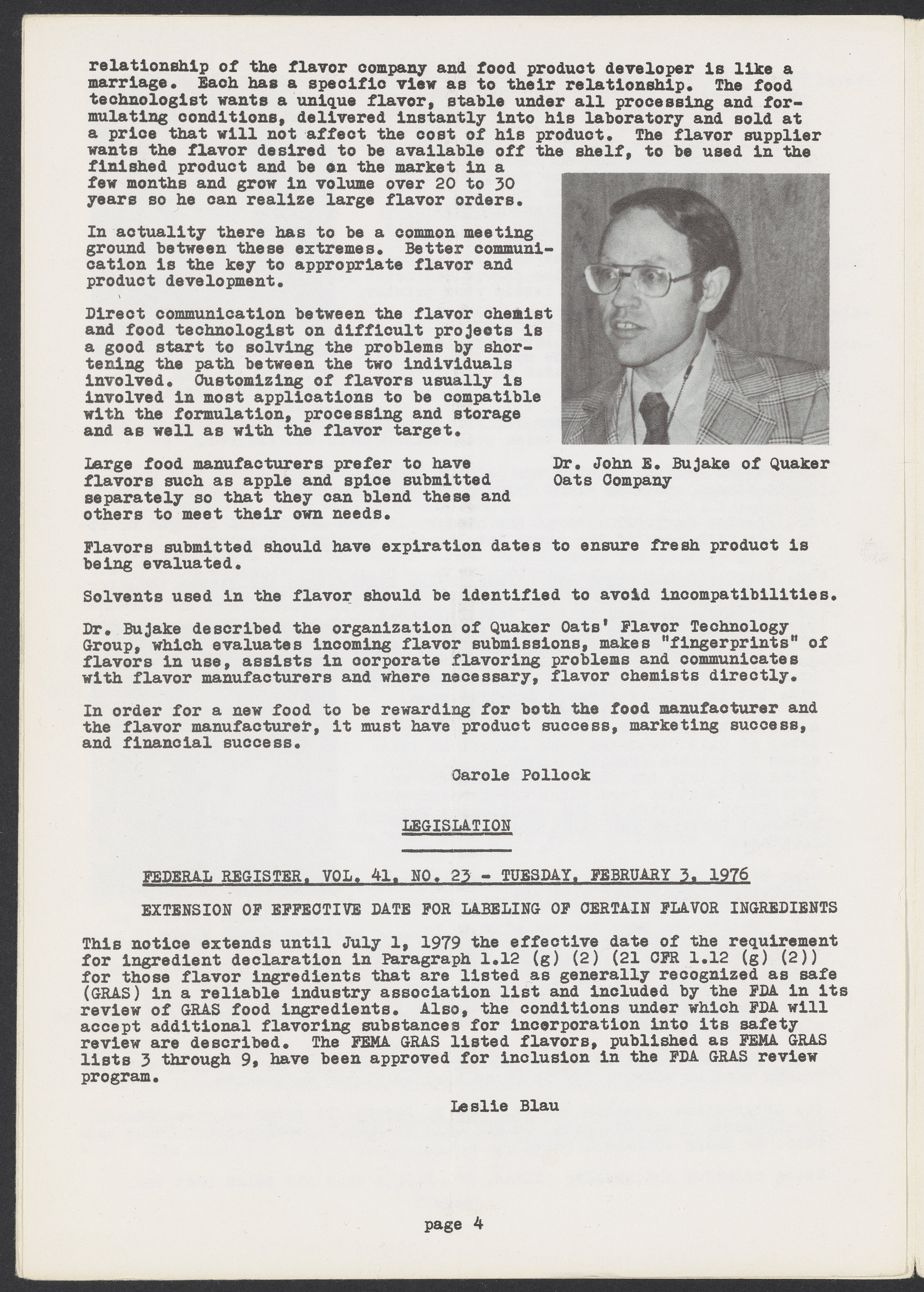 relationship of the flavor company and food product developer is like a marriage. Each has a specific view as to their relationship. The food technologist wants a unique flavor, stable under all processing and formulating conditions, delivered instantly into his laboratory and sold at a price that will not affect the cost of his product. The flavor supplier wants the flavor desired to be available off the shelf, to be used in the finished product and be on the market in a few months and grow in volume over 20 to 30 years so he can realize large flavor orders.

In actuality there has to be a common meeting ground between these extremes. Better communication is the key to appropriate flavor and product development.

Direct communication between the flavor chemist and food technologist on difficult projects is a good start to solving the problems by shortening the path between the two individuals involved. Customizing of flavors usually is involved in most applications to be compatible with the formulation, processing and storage and as well as with the flavor target.

Large food manufacturers prefer to have flavors such as apple and spice submitted separately so that they can blend these and others to meet their own needs.

Dr. John E. Bujake of Quaker Oats Company

Flavors submitted should have expiration dates to ensure fresh product is being evaluated.

Solvents used in the flavor should be identified to avoid incompatibilities.

Dr. Bujake described the organization of Quaker Oats' Flavor Technology Group, which evaluates incoming flavor submissions, makes "fingerprints" of flavors in use, assists in corporate flavoring problems and communicates with flavor manufacturers and where necessary, flavor chemists directly.

In order for a new food to be rewarding for both the food manufacturer and the flavor manufacturer, it must have product success, marketing success, and financial success.

Carole Pollock

LEGISLATION

FEDERAL REGISTER, VOL. 41, NO. 23 - TUESDAY, FEBRUARY 3, 1976

EXTENSION OF EFFECTIVE DATE FOR LABELING OF CERTAIN FLAVOR INGREDIENTS

This notice extends until July 1, 1979 the effective date of the requirement for ingredient declaration in Paragraph 1.12 (g) (2) (21 CFR 1.12 (g) (2)) for those flavor ingredients that are listed as generally recognized as safe (GRAS) in a reliable industry association list and included by the FDA in its review of GRAS food ingredients. Also, the conditions under which FDA will accept additional flavoring substances for incorporation into its safety review are described. The FEMA GRAS listed flavors, published as FEMA GRAS lists 3 through 9, have been approved for inclusion in the FDA GRAS review program.

Leslie Blau

page 4